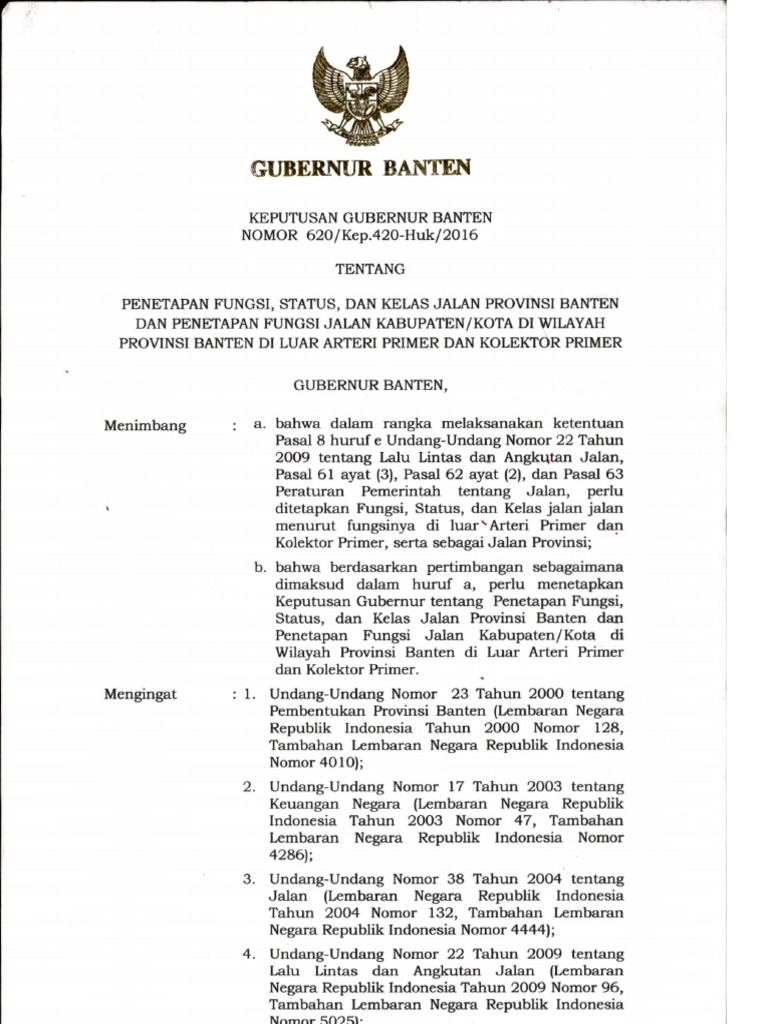 GUBERNUR BANTEN

KEPUTUSAN GUBERNUR BANTEN
NOMOR 620/Kep.420-Huk/2016

TENTANG

PENETAPAN FUNGSI, STATUS, DAN KELAS JALAN PROVINSI BANTEN DAN PENETAPAN FUNGSI JALAN KABUPATEN/KOTA DI WILAYAH PROVINSI BANTEN DI LUAR ARTERI PRIMER DAN KOLEKTOR PRIMER

GUBERNUR BANTEN,

Menimbang : a. bahwa dalam rangka melaksanakan ketentuan Pasal 8 huruf e Undang-Undang Nomor 22 Tahun 2009 tentang Lalu Lintas dan Angkutan Jalan, Pasal 61 ayat (3), Pasal 62 ayat (2), dan Pasal 63 Peraturan Pemerintah tentang Jalan, perlu ditetapkan Fungsi, Status, dan Kelas jalan jalan menurut fungsinya di luar Arteri Primer dan Kolektor Primer, serta sebagai Jalan Provinsi;

b. bahwa berdasarkan pertimbangan sebagaimana dimaksud dalam huruf a, perlu menetapkan Keputusan Gubernur tentang Penetapan Fungsi, Status, dan Kelas Jalan Provinsi Banten dan Penetapan Fungsi Jalan Kabupaten/Kota di Wilayah Provinsi Banten di Luar Arteri Primer dan Kolektor Primer.

Mengingat : 1. Undang-Undang Nomor 23 Tahun 2000 tentang Pembentukan Provinsi Banten (Lembaran Negara Republik Indonesia Tahun 2000 Nomor 128, Tambahan Lembaran Negara Republik Indonesia Nomor 4010);

2. Undang-Undang Nomor 17 Tahun 2003 tentang Keuangan Negara (Lembaran Negara Republik Indonesia Tahun 2003 Nomor 47, Tambahan Lembaran Negara Republik Indonesia Nomor 4286);

3. Undang-Undang Nomor 38 Tahun 2004 tentang Jalan (Lembaran Negara Republik Indonesia Tahun 2004 Nomor 132, Tambahan Lembaran Negara Republik Indonesia Nomor 4444);

4. Undang-Undang Nomor 22 Tahun 2009 tentang Lalu Lintas dan Angkutan Jalan (Lembaran Negara Republik Indonesia Tahun 2009 Nomor 96, Tambahan Lembaran Negara Republik Indonesia Nomor 5025);